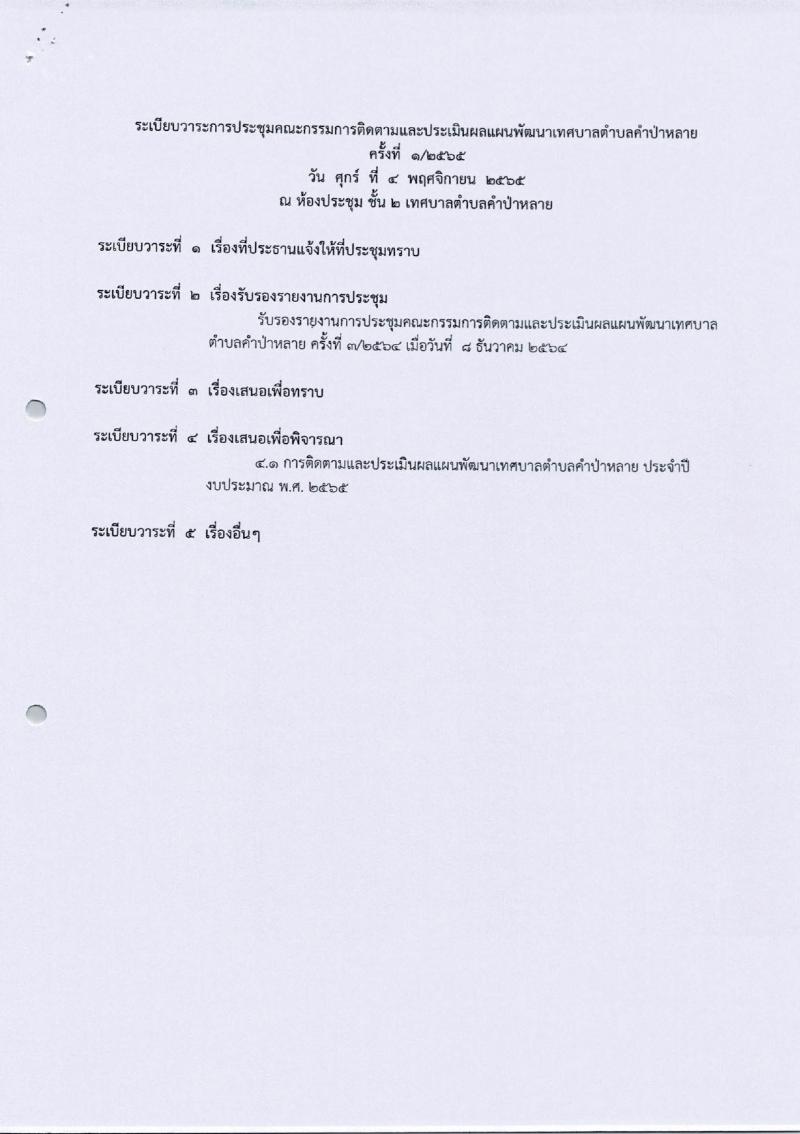 ระเบียบวาระการประชุมคณะกรรมการติดตามและประเมินผลแผนพัฒนาเทศบาลตำบลคำป่าหลาย
ครั้งที่ ๑/๒๕๖๕
วัน ศุกร์ ที่ ๔ พฤศจิกายน ๒๕๖๕
ณ ห้องประชุม ชั้น ๒ เทศบาลตำบลคำป่าหลาย

ระเบียบวาระที่ ๑ เรื่องที่ประธานแจ้งให้ที่ประชุมทราบ

ระเบียบวาระที่ ๒ เรื่องรับรองรายงานการประชุม

รับรองรายงานการประชุมคณะกรรมการติดตามและประเมินผลแผนพัฒนาเทศบาลตำบลคำป่าหลาย ครั้งที่ ๓/๒๕๖๔ เมื่อวันที่ ๘ ธันวาคม ๒๕๖๔

ระเบียบวาระที่ ๓ เรื่องเสนอเพื่อทราบ

ระเบียบวาระที่ ๔ เรื่องเสนอเพื่อพิจารณา

๔.๑ การติดตามและประเมินผลแผนพัฒนาเทศบาลตำบลคำป่าหลาย ประจำปีงบประมาณ พ.ศ. ๒๕๖๕

ระเบียบวาระที่ ๕ เรื่องอื่นๆ